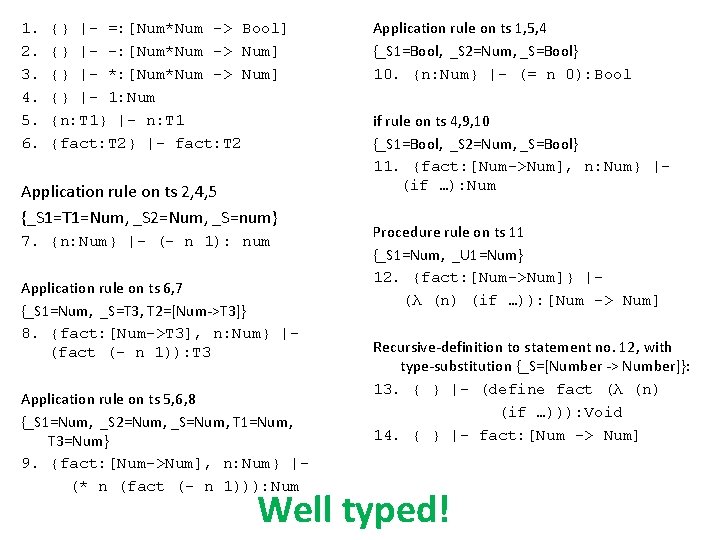 1. {} |- =:[Num*Num -> Bool]
2. {} |- -:[Num*Num -> Num]
3. {} |- *:[Num*Num -> Num]
4. {} |- 1:Num
5. {n:T1} |- n:T1
6. {fact:T2} |- fact:T2

Application rule on ts 2,4,5
{_S1=T1=Num, _S2=Num, _S=num}
7. {n:Num} |- (- n 1): num

Application rule on ts 6,7
{_S1=Num, _S=T3, T2=[Num->T3]}
8. {fact:[Num->T3], n:Num} |- (fact (- n 1)):T3

Application rule on ts 5,6,8
{_S1=Num, _S2=Num, _S=Num, T1=Num, T3=Num}
9. {fact:[Num->Num], n:Num} |- (* n (fact (- n 1))):Num

Application rule on ts 1,5,4
{_S1=Bool, _S2=Num, _S=Bool}
10. {n:Num} |- (= n 0):Bool

if rule on ts 4,9,10
{_S1=Bool, _S2=Num, _S=Bool}
11. {fact:[Num->Num], n:Num} |- (if …):Num

Procedure rule on ts 11
{_S1=Num, _U1=Num}
12. {fact:[Num->Num]} |- (λ (n) (if …)):[Num -> Num]

Recursive-definition to statement no. 12, with type-substitution {_S=[Number -> Number]}:
13. { } |- (define fact (λ (n) (if …))):Void
14. { } |- fact:[Num -> Num]

Well typed!